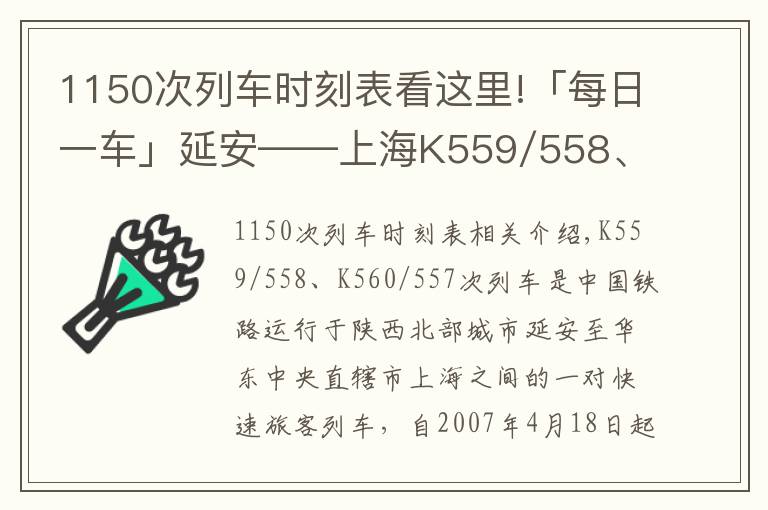 1150次列车时刻表看这里!「每日一车」延安——上海K559/558、

1150次列车时刻表相关介绍,K559/558、K560/557次列车是中国铁路运行于陕西北部城市延安至华东中央直辖市上海之间的一对快速旅客列车，自2007年4月18日起